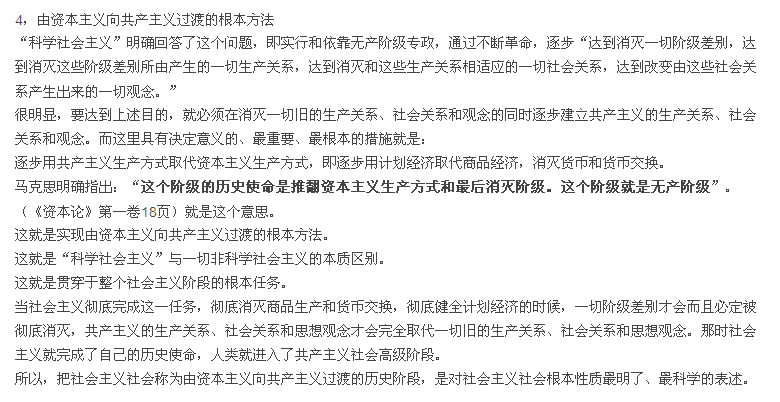 4，由资本主义向共产主义过渡的根本方法

“科学社会主义”明确回答了这个问题，即实行和依靠无产阶级专政，通过不断革命，逐步“达到消灭一切阶级差别，达到消灭这些阶级差别所由产生的一切生产关系，达到消灭和这些生产关系相适应的一切社会关系，达到改变由这些社会关系产生出来的一切观念。”

很明显，要达到上述目的，就必须在消灭一切旧的生产关系、社会关系和观念的同时逐步建立共产主义的生产关系、社会关系和观念。而这里具有决定意义的、最重要、最根本的措施就是：

逐步用共产主义生产方式取代资本主义生产方式，即逐步用计划经济取代商品经济，消灭货币和货币交换。

马克思明确指出：“这个阶级的历史使命是推翻资本主义生产方式和最后消灭阶级。这个阶级就是无产阶级”。

（《资本论》第一卷18页）就是这个意思。

这就是实现由资本主义向共产主义过渡的根本方法。

这就是“科学社会主义”与一切非科学社会主义的本质区别。

这就是贯穿于整个社会主义阶段的根本任务。

当社会主义彻底完成这一任务，彻底消灭商品生产和货币交换，彻底健全计划经济的时候，一切阶级差别才会而且必定被彻底消灭，共产主义的生产关系、社会关系和思想观念才会完全取代一切旧的生产关系、社会关系和思想观念。那时社会主义就完成了自己的历史使命，人类就进入了共产主义社会高级阶段。

所以，把社会主义社会称为由资本主义向共产主义过渡的历史阶段，是对社会主义社会根本性质最明了、最科学的表述。